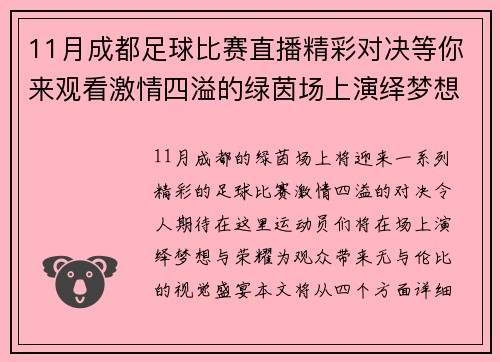 11月成都足球比赛直播精彩对决等你来观看激情四溢的绿茵场上演绎梦想

11月成都的绿茵场上将迎来一系列精彩的足球比赛激情四溢的对决令人期待在这里运动员们将在场上演绎梦想与荣耀为观众带来无与伦比的视觉盛宴本文将从四个方面详细